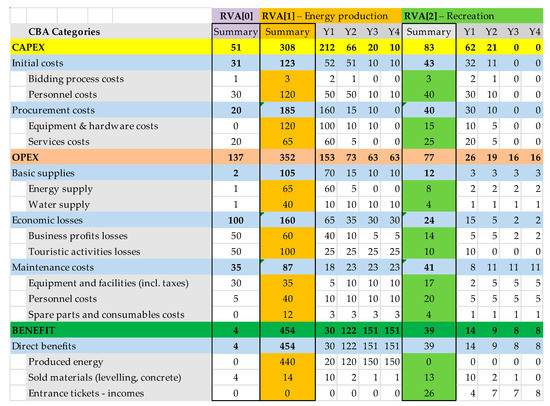 | | RVA[0] | RVA[1] – Energy production | | | | | RVA[2] – Recreation | | | | |
|---|---|---|---|---|---|---|---|---|---|---|---|
| CBA Categories | Summary | Summary | Y1 | Y2 | Y3 | Y4 | Summary | Y1 | Y2 | Y3 | Y4 |
| CAPEX | 51 | 308 | 212 | 66 | 20 | 10 | 83 | 62 | 21 | 0 | 0 |
| Initial costs | 31 | 123 | 52 | 51 | 10 | 10 | 43 | 32 | 11 | 0 | 0 |
| Bidding process costs | 1 | 3 | 2 | 1 | 0 | 0 | 3 | 2 | 1 | 0 | 0 |
| Personnel costs | 30 | 120 | 50 | 50 | 10 | 10 | 40 | 30 | 10 | 0 | 0 |
| Procurement costs | 20 | 185 | 160 | 15 | 10 | 0 | 40 | 30 | 10 | 0 | 0 |
| Equipment & hardware costs | 0 | 120 | 100 | 10 | 10 | 0 | 15 | 10 | 5 | 0 | 0 |
| Services costs | 20 | 65 | 60 | 5 | 0 | 0 | 25 | 20 | 5 | 0 | 0 |
| OPEX | 137 | 352 | 153 | 73 | 63 | 63 | 77 | 26 | 19 | 16 | 16 |
| Basic supplies | 2 | 105 | 70 | 15 | 10 | 10 | 12 | 3 | 3 | 3 | 3 |
| Energy supply | 1 | 65 | 60 | 5 | 0 | 0 | 8 | 2 | 2 | 2 | 2 |
| Water supply | 1 | 40 | 10 | 10 | 10 | 10 | 4 | 1 | 1 | 1 | 1 |
| Economic losses | 100 | 160 | 65 | 35 | 30 | 30 | 24 | 15 | 5 | 2 | 2 |
| Business profits losses | 50 | 60 | 40 | 10 | 5 | 5 | 14 | 5 | 5 | 2 | 2 |
| Touristic activities losses | 50 | 100 | 25 | 25 | 25 | 25 | 10 | 10 | 0 | 0 | 0 |
| Maintenance costs | 35 | 87 | 18 | 23 | 23 | 23 | 41 | 8 | 11 | 11 | 11 |
| Equipment and facilities (incl. taxes) | 30 | 35 | 5 | 10 | 10 | 10 | 17 | 2 | 5 | 5 | 5 |
| Personnel costs | 5 | 40 | 10 | 10 | 10 | 10 | 20 | 5 | 5 | 5 | 5 |
| Spare parts and consumables costs | 0 | 12 | 3 | 3 | 3 | 3 | 4 | 1 | 1 | 1 | 1 |
| BENEFIT | 4 | 454 | 30 | 122 | 151 | 151 | 39 | 14 | 9 | 8 | 8 |
| Direct benefits | 4 | 454 | 30 | 122 | 151 | 151 | 39 | 14 | 9 | 8 | 8 |
| Produced energy | 0 | 440 | 20 | 120 | 150 | 150 | 0 | 0 | 0 | 0 | 0 |
| Sold materials (levelling, concrete) | 4 | 14 | 10 | 2 | 1 | 1 | 13 | 10 | 2 | 1 | 0 |
| Entrance tickets - incomes | 0 | 0 | 0 | 0 | 0 | 0 | 26 | 4 | 7 | 7 | 8 |